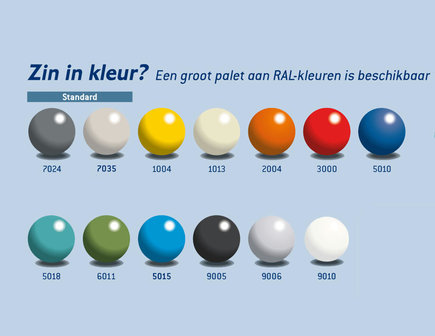 Zin in kleur? Een groot palet aan RAL-kleuren is beschikbaar

Standard

7024 7035 1004 1013 2004 3000 5010

5018 6011 5015 9005 9006 9010